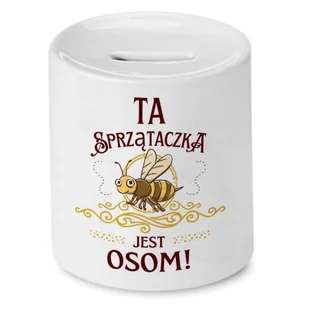 TA
SPRZĄTACZKA
JEST
OSOM!